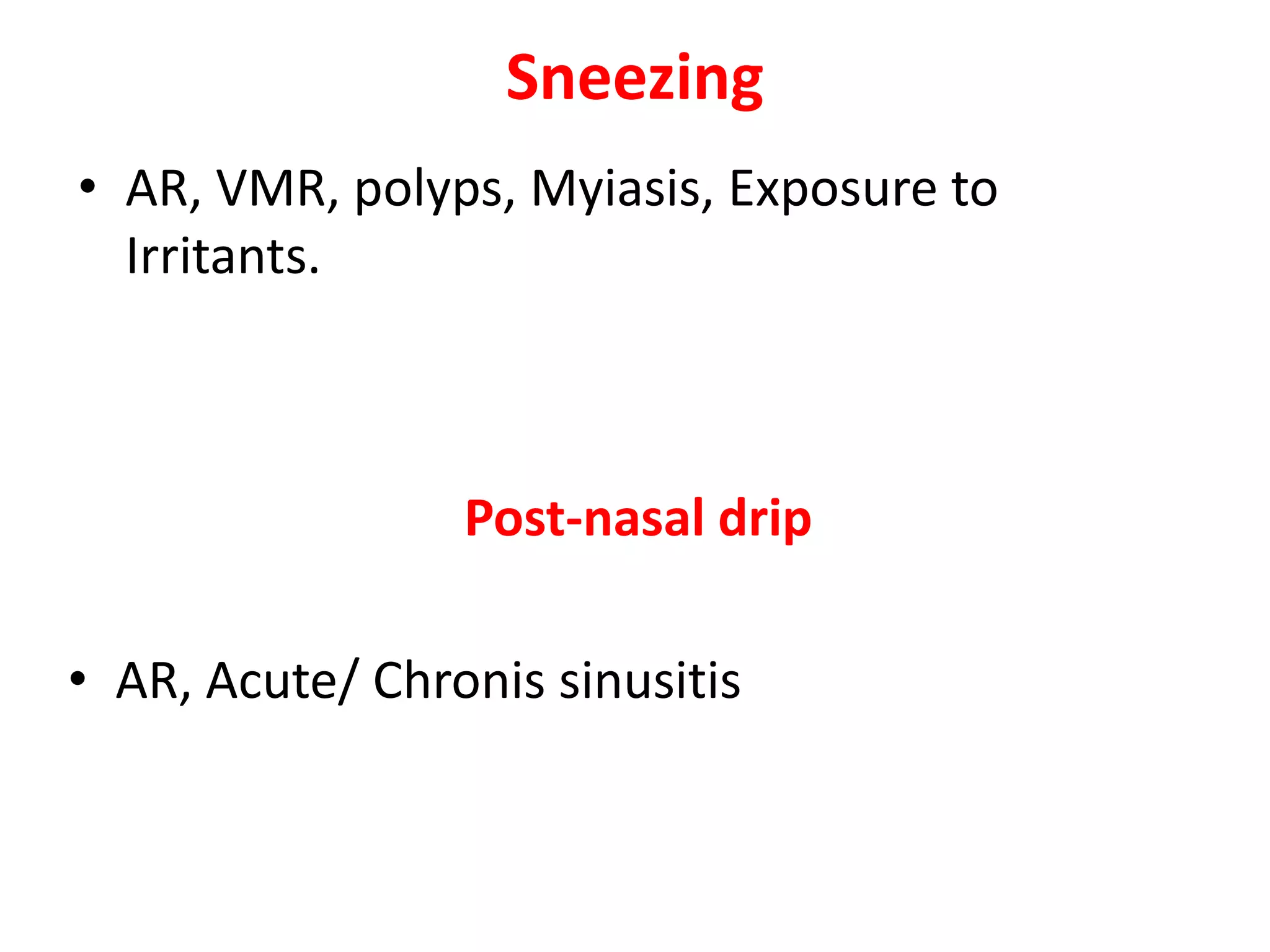 Sneezing

• AR, VMR, polyps, Myiasis, Exposure to Irritants.

Post-nasal drip

• AR, Acute/ Chronis sinusitis